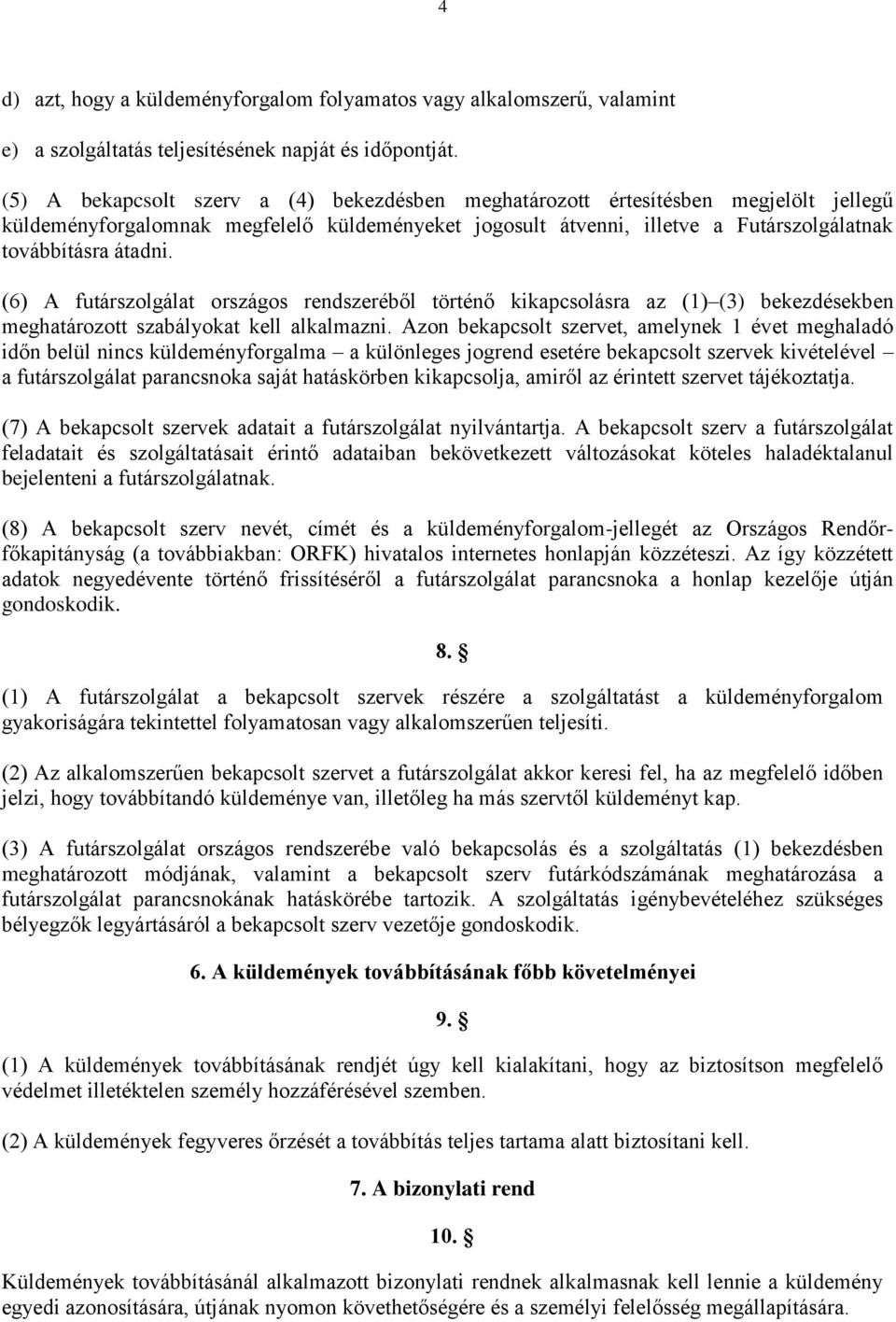 4

d) azt, hogy a küldeményforgalom folyamatos vagy alkalomszerű, valamint

e) a szolgáltatás teljesítésének napját és időpontját.

(5) A bekapcsolt szerv a (4) bekezdésben meghatározott értesítésben megjelölt jellegű küldeményforgalomnak megfelelő küldeményeket jogosult átvenni, illetve a Futárszolgálatnak továbbításra átadni.

(6) A futárszolgálat országos rendszeréből történő kikapcsolásra az (1)–(3) bekezdésekben meghatározott szabályokat kell alkalmazni. Azon bekapcsolt szervet, amelynek 1 évet meghaladó időn belül nincs küldeményforgalma – a különleges jogrend esetére bekapcsolt szervek kivételével – a futárszolgálat parancsnoka saját hatáskörben kikapcsolja, amiről az érintett szervet tájékoztatja.

(7) A bekapcsolt szervek adatait a futárszolgálat nyilvántartja. A bekapcsolt szerv a futárszolgálat feladatait és szolgáltatásait érintő adataiban bekövetkezett változásokat köteles haladéktalanul bejelenteni a futárszolgálatnak.

(8) A bekapcsolt szerv nevét, címét és a küldeményforgalom-jellegét az Országos Rendőr-főkapitányság (a továbbiakban: ORFK) hivatalos internetes honlapján közzéteszi. Az így közzétett adatok negyedévente történő frissítéséről a futárszolgálat parancsnoka a honlap kezelője útján gondoskodik.

8. §

(1) A futárszolgálat a bekapcsolt szervek részére a szolgáltatást a küldeményforgalom gyakoriságára tekintettel folyamatosan vagy alkalomszerűen teljesíti.

(2) Az alkalomszerűen bekapcsolt szervet a futárszolgálat akkor keresi fel, ha az megfelelő időben jelzi, hogy továbbítandó küldeménye van, illetőleg ha más szervtől küldeményt kap.

(3) A futárszolgálat országos rendszerébe való bekapcsolás és a szolgáltatás (1) bekezdésben meghatározott módjának, valamint a bekapcsolt szerv futárkódszámának meghatározása a futárszolgálat parancsnokának hatáskörébe tartozik. A szolgáltatás igénybevételéhez szükséges bélyegzők legyártásáról a bekapcsolt szerv vezetője gondoskodik.

6. A küldemények továbbításának főbb követelményei

9. §

(1) A küldemények továbbításának rendjét úgy kell kialakítani, hogy az biztosítson megfelelő védelmet illetéktelen személy hozzáférésével szemben.

(2) A küldemények fegyveres őrzését a továbbítás teljes tartama alatt biztosítani kell.

7. A bizonylati rend

10. §

Küldemények továbbításánál alkalmazott bizonylati rendnek alkalmasnak kell lennie a küldemény egyedi azonosítására, útjának nyomon követhetőségére és a személyi felelősség megállapítására.